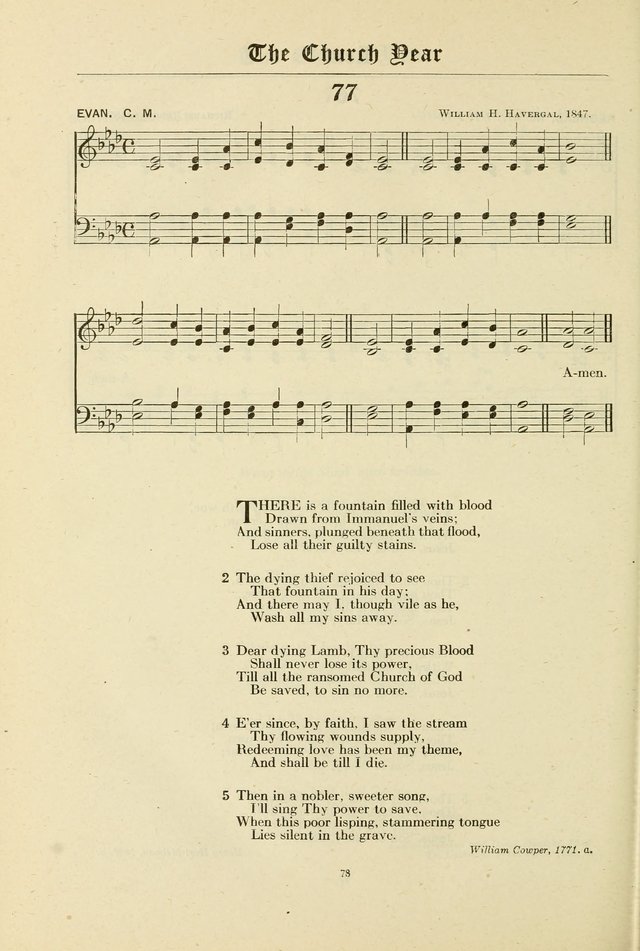 The Church Year

77

EVAN. C. M.

William H. Havergal, 1847.

A-men.

THERE is a fountain filled with blood
Drawn from Immanuel's veins;
And sinners, plunged beneath that flood,
Lose all their guilty stains.

2 The dying thief rejoiced to see
That fountain in his day;
And there may I, though vile as he,
Wash all my sins away.

3 Dear dying Lamb, Thy precious Blood
Shall never lose its power,
Till all the ransomed Church of God
Be saved, to sin no more.

4 E'er since, by faith, I saw the stream
Thy flowing wounds supply,
Redeeming love has been my theme,
And shall be till I die.

5 Then in a nobler, sweeter song,
I'll sing Thy power to save,
When this poor lisping, stammering tongue
Lies silent in the grave.

William Cowper, 1771. a.

78